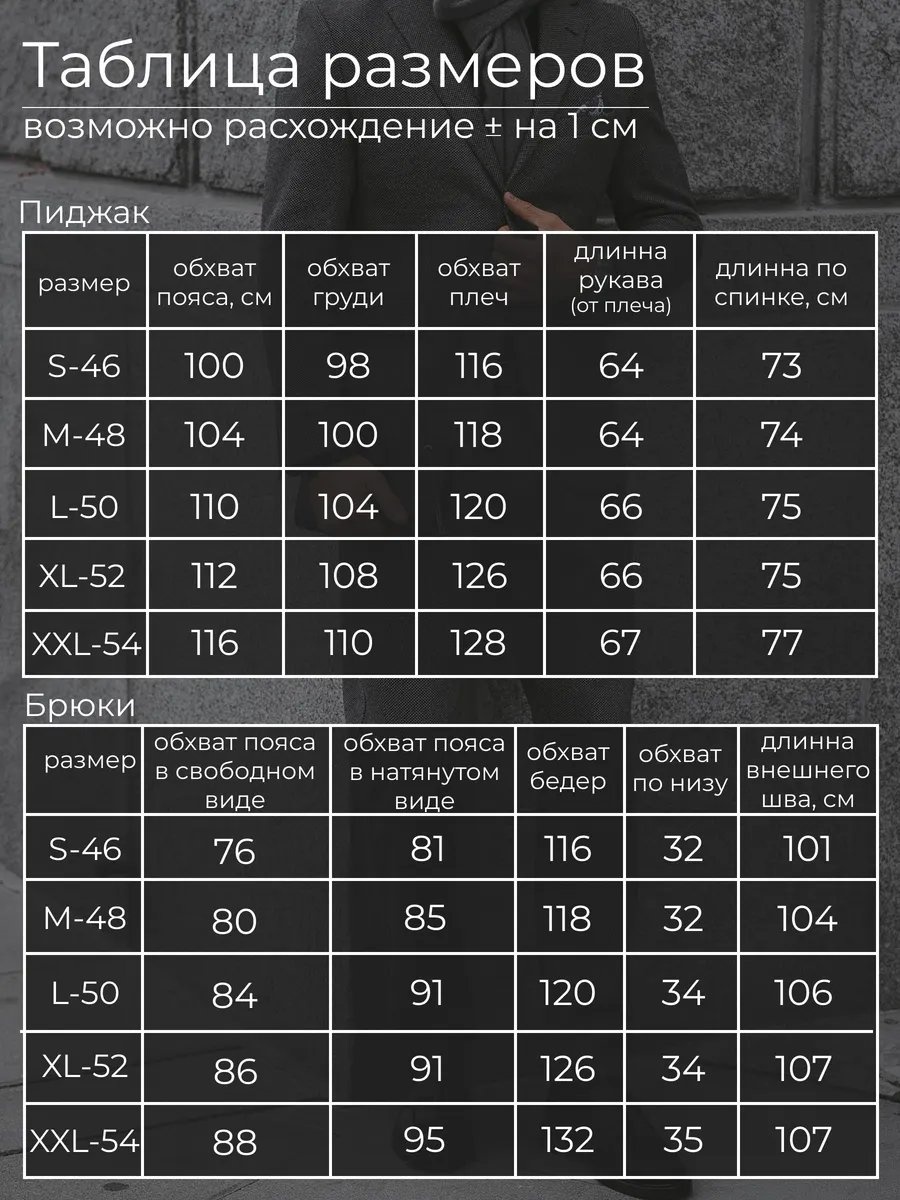 Таблица размеров

возможно расхождение ± на 1 см

Пиджак

| размер | обхват пояса, см | обхват груди | обхват плеч | длинна рукава (от плеча) | длинна по спинке, см |
|---|---|---|---|---|---|
| S-46 | 100 | 98 | 116 | 64 | 73 |
| M-48 | 104 | 100 | 118 | 64 | 74 |
| L-50 | 110 | 104 | 120 | 66 | 75 |
| XL-52 | 112 | 108 | 126 | 66 | 75 |
| XXL-54 | 116 | 110 | 128 | 67 | 77 |

Брюки

| размер | обхват пояса в свободном виде | обхват пояса в натянутом виде | обхват бедер | обхват по низу | длинна внешнего шва, см |
|---|---|---|---|---|---|
| S-46 | 76 | 81 | 116 | 32 | 101 |
| M-48 | 80 | 85 | 118 | 32 | 104 |
| L-50 | 84 | 91 | 120 | 34 | 106 |
| XL-52 | 86 | 91 | 126 | 34 | 107 |
| XXL-54 | 88 | 95 | 132 | 35 | 107 |